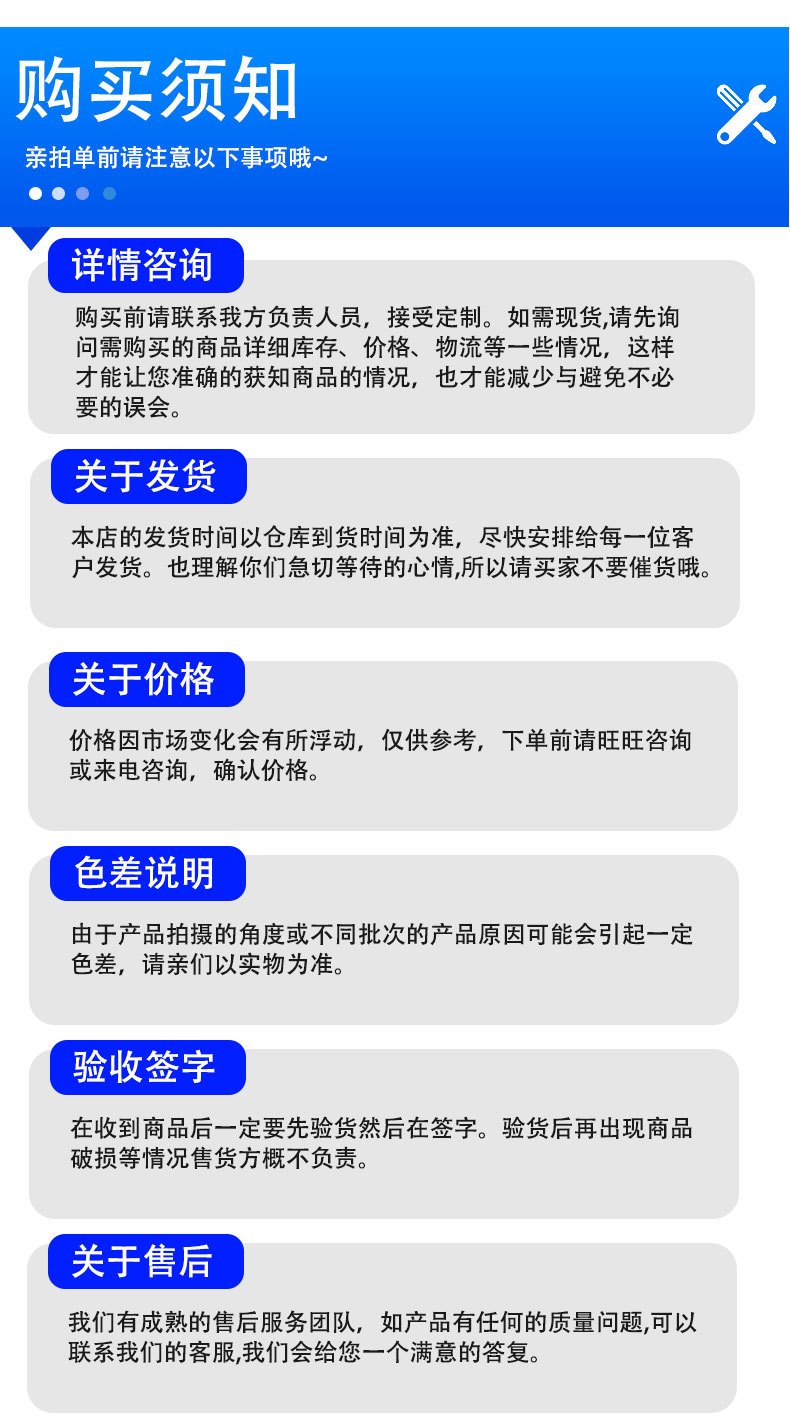 购买须知

亲拍单前请注意以下事项哦~

详情咨询

购买前请联系我方负责人员，接受定制。如需现货,请先询问需购买的商品详细库存、价格、物流等一些情况，这样才能让您准确的获知商品的情况，也才能减少与避免不必要的误会。

关于发货

本店的发货时间以仓库到货时间为准，尽快安排给每一位客户发货。也理解你们急切等待的心情,所以请买家不要催货哦。

关于价格

价格因市场变化会有所浮动，仅供参考，下单前请旺旺咨询或来电咨询，确认价格。

色差说明

由于产品拍摄的角度或不同批次的产品原因可能会引起一定色差，请亲们以实物为准。

验收签字

在收到商品后一定要先验货然后在签字。验货后再出现商品破损等情况售货方概不负责。

关于售后

我们有成熟的售后服务团队，如产品有任何的质量问题,可以联系我们的客服,我们会给您一个满意的答复。